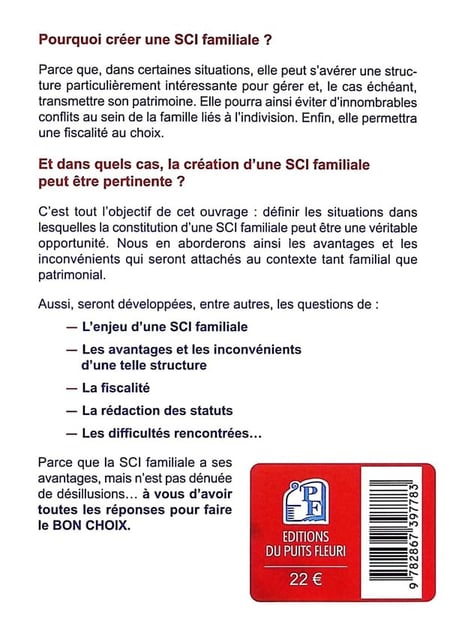 Pourquoi créer une SCI familiale ?

Parce que, dans certaines situations, elle peut s'avérer une structure particulièrement intéressante pour gérer et, le cas échéant, transmettre son patrimoine. Elle pourra ainsi éviter d'innombrables conflits au sein de la famille liés à l'indivision. Enfin, elle permettra une fiscalité au choix.

Et dans quels cas, la création d'une SCI familiale peut être pertinente ?

C'est tout l'objectif de cet ouvrage : définir les situations dans lesquelles la constitution d'une SCI familiale peut être une véritable opportunité. Nous en aborderons ainsi les avantages et les inconvénients qui seront attachés au contexte tant familial que patrimonial.

Aussi, seront développées, entre autres, les questions de :

— L'enjeu d'une SCI familiale

— Les avantages et les inconvénients d'une telle structure

— La fiscalité

— La rédaction des statuts

— Les difficultés rencontrées...

Parce que la SCI familiale a ses avantages, mais n'est pas dénuée de désillusions... à vous d'avoir toutes les réponses pour faire le BON CHOIX.

PF

EDITIONS DU PUITS FLEURI

22 €

9 782867 397783